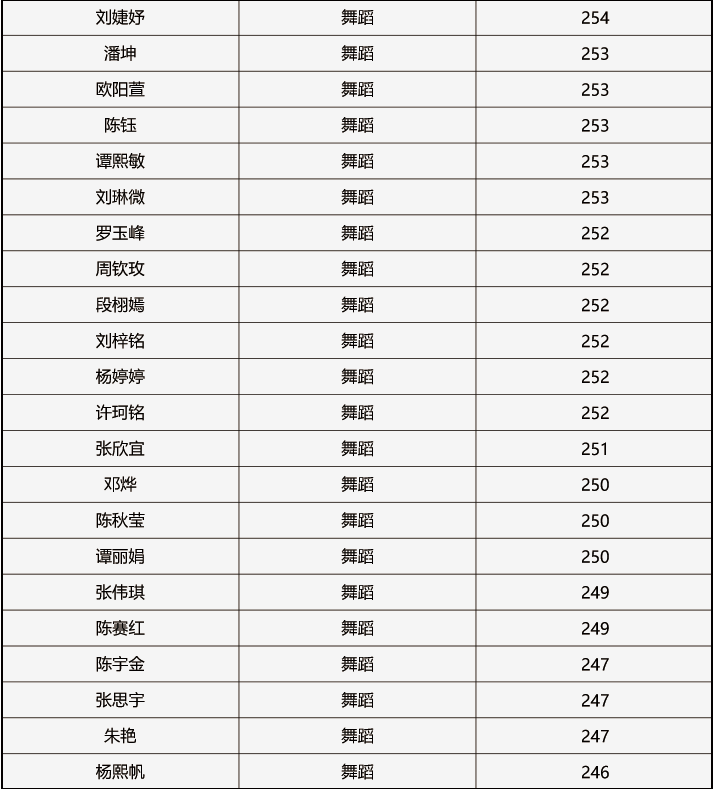 | 刘婕妤 | 舞蹈 | 254 |
|---|---|---|
| 潘坤 | 舞蹈 | 253 |
| 欧阳萱 | 舞蹈 | 253 |
| 陈钰 | 舞蹈 | 253 |
| 谭熙敏 | 舞蹈 | 253 |
| 刘琳微 | 舞蹈 | 253 |
| 罗玉峰 | 舞蹈 | 252 |
| 周钦玫 | 舞蹈 | 252 |
| 段栩嫣 | 舞蹈 | 252 |
| 刘梓铭 | 舞蹈 | 252 |
| 杨婷婷 | 舞蹈 | 252 |
| 许珂铭 | 舞蹈 | 252 |
| 张欣宜 | 舞蹈 | 251 |
| 邓烨 | 舞蹈 | 250 |
| 陈秋莹 | 舞蹈 | 250 |
| 谭丽娟 | 舞蹈 | 250 |
| 张伟琪 | 舞蹈 | 249 |
| 陈赛红 | 舞蹈 | 249 |
| 陈宇金 | 舞蹈 | 247 |
| 张思宇 | 舞蹈 | 247 |
| 朱艳 | 舞蹈 | 247 |
| 杨熙帆 | 舞蹈 | 246 |